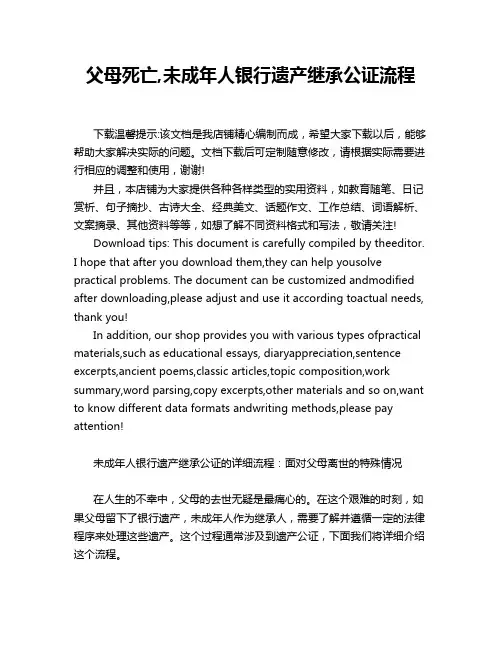 父母死亡,未成年人银行遗产继承公证流程

下载温馨提示:该文档是我店铺精心编制而成，希望大家下载以后，能够帮助大家解决实际的问题。文档下载后可定制随意修改，请根据实际需要进行相应的调整和使用，谢谢!

并且，本店铺为大家提供各种各样类型的实用资料，如教育随笔、日记赏析、句子摘抄、古诗大全、经典美文、话题作文、工作总结、词语解析、文案摘录、其他资料等等，如想了解不同资料格式和写法，敬请关注!

Download tips: This document is carefully compiled by theeditor. I hope that after you download them,they can help yousolve practical problems. The document can be customized andmodified after downloading,please adjust and use it according toactual needs, thank you!

In addition, our shop provides you with various types ofpractical materials,such as educational essays, diaryappreciation,sentence excerpts,ancient poems,classic articles,topic composition,work summary,word parsing,copy excerpts,other materials and so on,want to know different data formats andwriting methods,please pay attention!

未成年人银行遗产继承公证的详细流程：面对父母离世的特殊情况

在人生的不幸中，父母的去世无疑是最痛心的。在这个艰难的时刻，如果父母留下了银行遗产，未成年人作为继承人，需要了解并遵循一定的法律程序来处理这些遗产。这个过程通常涉及到遗产公证，下面我们将详细介绍这个流程。